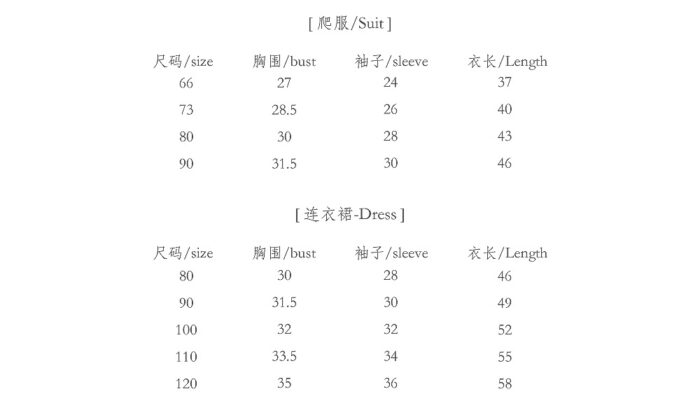 [ 爬服/Suit ]

| 尺码/size | 胸围/bust | 袖子/sleeve | 衣长/Length |
|---|---|---|---|
| 66 | 27 | 24 | 37 |
| 73 | 28.5 | 26 | 40 |
| 80 | 30 | 28 | 43 |
| 90 | 31.5 | 30 | 46 |

[ 连衣裙-Dress ]

| 尺码/size | 胸围/bust | 袖子/sleeve | 衣长/Length |
|---|---|---|---|
| 80 | 30 | 28 | 46 |
| 90 | 31.5 | 30 | 49 |
| 100 | 32 | 32 | 52 |
| 110 | 33.5 | 34 | 55 |
| 120 | 35 | 36 | 58 |